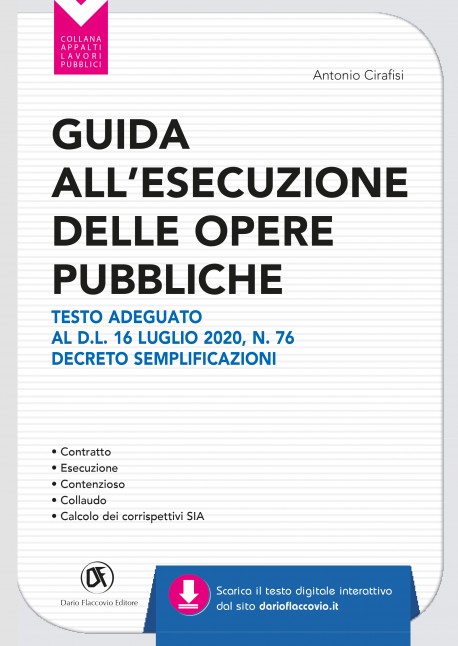 COLLANA APPALTI LAVORI PUBBLICI

Antonio Cirafisi

GUIDA ALL'ESECUZIONE DELLE OPERE PUBBLICHE

TESTO ADEGUATO AL D.L. 16 LUGLIO 2020, N. 76 DECRETO SEMPLIFICAZIONI

• Contratto
• Esecuzione
• Contenzioso
• Collaudo
• Calcolo dei corrispettivi SIA

DF
Dario Flaccovio Editore

Scarica il testo digitale interattivo dal sito darioflaccovio.it